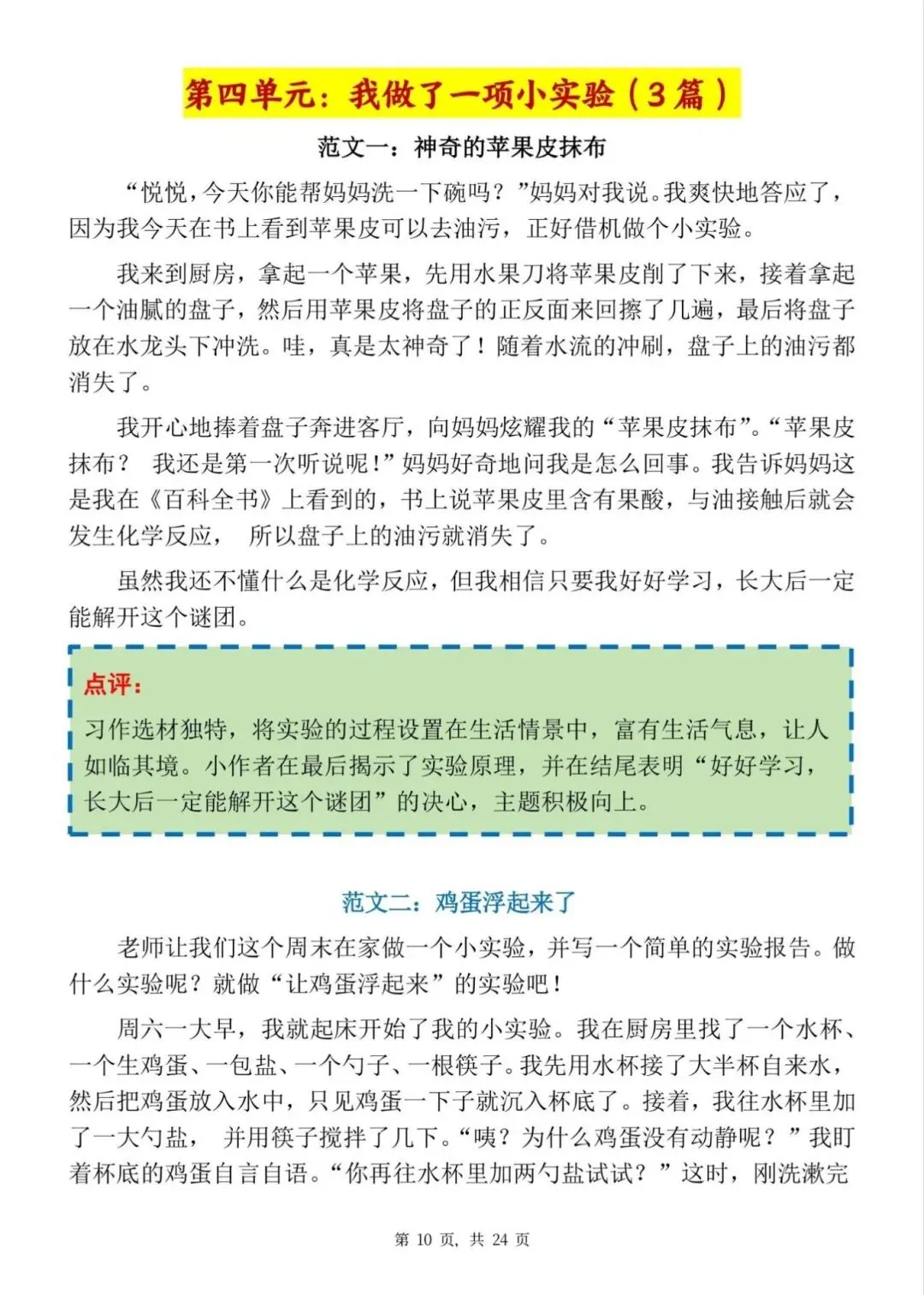 第四单元：我做了一项小实验（3 篇）

范文一：神奇的苹果皮抹布

“悦悦，今天你能帮妈妈洗一下碗吗？”妈妈对我说。我爽快地答应了，因为我今天在书上看到苹果皮可以去油污，正好借机做个小实验。

我来到厨房，拿起一个苹果，先用水果刀将苹果皮削了下来，接着拿起一个油腻的盘子，然后用苹果皮将盘子的正反面来回擦了几遍，最后将盘子放在水龙头下冲洗。哇，真是太神奇了！随着水流的冲刷，盘子上的油污都消失了。

我开心地捧着盘子奔进客厅，向妈妈炫耀我的“苹果皮抹布”。“苹果皮抹布？ 我还是第一次听说呢！”妈妈好奇地问我是怎么回事。我告诉妈妈这是我在《百科全书》上看到的，书上说苹果皮里含有果酸，与油接触后就会发生化学反应， 所以盘子上的油污就消失了。

虽然我还不懂什么是化学反应，但我相信只要我好好学习，长大后一定能解开这个谜团。

点评：
习作选材独特，将实验的过程设置在生活情景中，富有生活气息，让人如临其境。小作者在最后揭示了实验原理，并在结尾表明“好好学习，长大后一定能解开这个谜团”的决心，主题积极向上。

范文二：鸡蛋浮起来了

老师让我们这个周末在家做一个小实验，并写一个简单的实验报告。做什么实验呢？就做“让鸡蛋浮起来”的实验吧！

周六一大早，我就起床开始了我的小实验。我在厨房里找了一个水杯、一个生鸡蛋、一包盐、一个勺子、一根筷子。我先用水杯接了大半杯自来水，然后把鸡蛋放入水中，只见鸡蛋一下子就沉入杯底了。接着，我往水杯里加了一大勺盐， 并用筷子搅拌了几下。“咦？为什么鸡蛋没有动静呢？”我盯着杯底的鸡蛋自言自语。“你再往水杯里加两勺盐试试？”这时，刚洗漱完

第 10 页，共 24 页